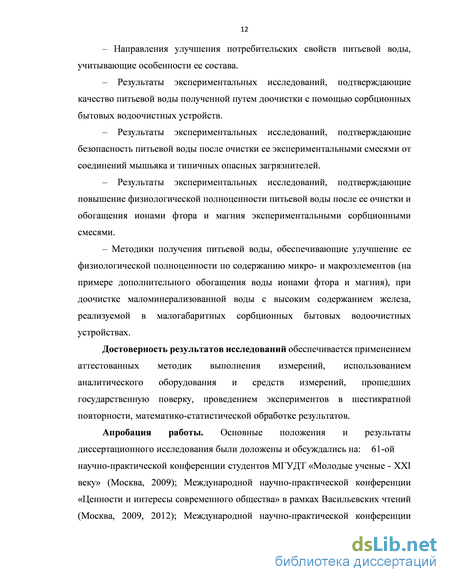 12

– Направления улучшения потребительских свойств питьевой воды, учитывающие особенности ее состава.

– Результаты экспериментальных исследований, подтверждающие качество питьевой воды полученной путем доочистки с помощью сорбционных бытовых водоочистных устройств.

– Результаты экспериментальных исследований, подтверждающие безопасность питьевой воды после очистки ее экспериментальными смесями от соединений мышьяка и типичных опасных загрязнителей.

– Результаты экспериментальных исследований, подтверждающие повышение физиологической полноценности питьевой воды после ее очистки и обогащения ионами фтора и магния экспериментальными сорбционными смесями.

– Методики получения питьевой воды, обеспечивающие улучшение ее физиологической полноценности по содержанию микро- и макроэлементов (на примере дополнительного обогащения воды ионами фтора и магния), при доочистке маломинерализованной воды с высоким содержанием железа, реализуемой в малогабаритных сорбционных бытовых водоочистных устройствах.

**Достоверность результатов исследований** обеспечивается применением аттестованных методик выполнения измерений, использованием аналитического оборудования и средств измерений, прошедших государственную поверку, проведением экспериментов в шестикратной повторности, математико-статистической обработке результатов.

**Апробация работы.** Основные положения и результаты диссертационного исследования были доложены и обсуждались на: 61-ой научно-практической конференции студентов МГУДТ «Молодые ученые - XXI веку» (Москва, 2009); Международной научно-практической конференции «Ценности и интересы современного общества» в рамках Васильевских чтений (Москва, 2009, 2012); Международной научно-практической конференции

dsLib.net
библиотека диссертаций